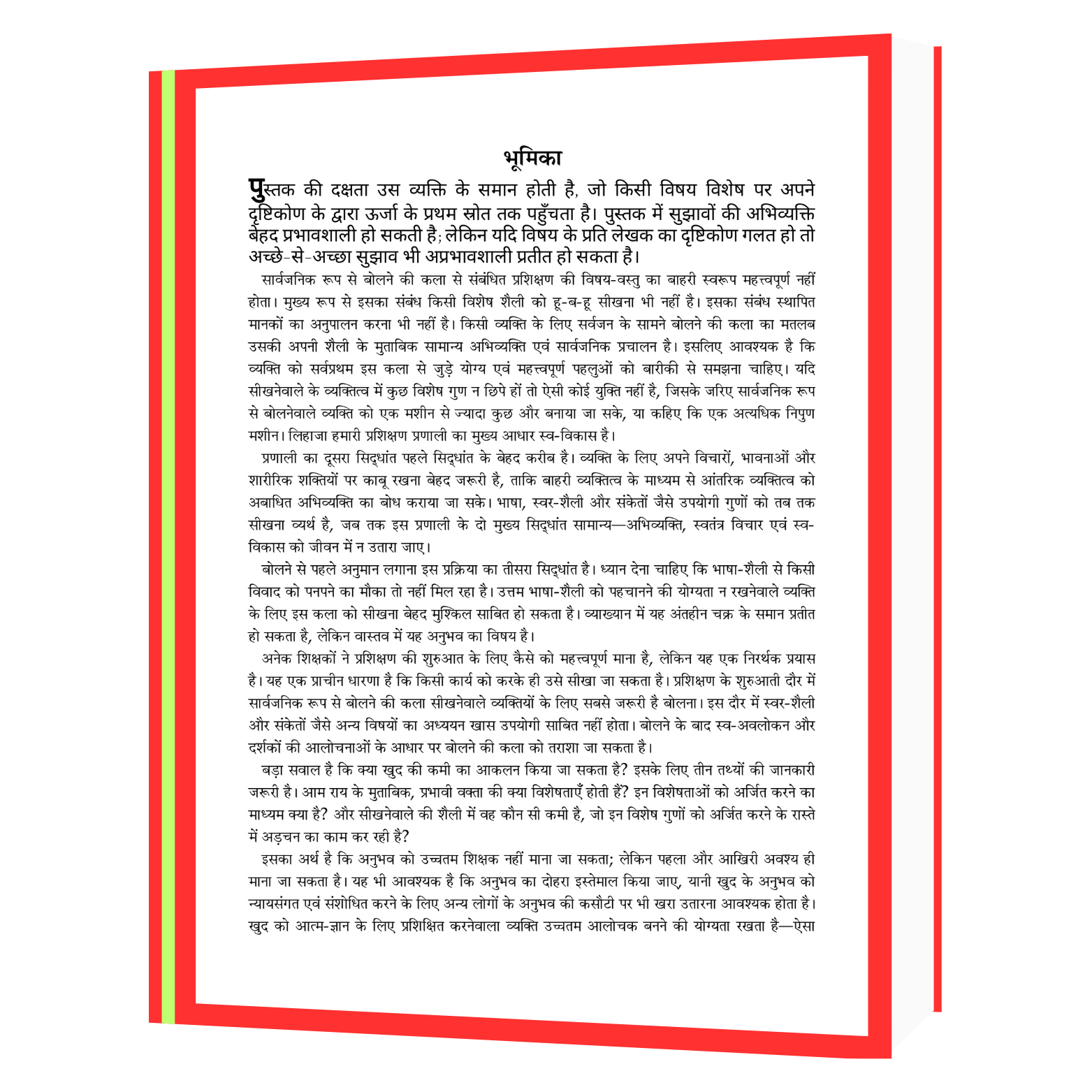 भूमिका

पुस्तक की दक्षता उस व्यक्ति के समान होती है, जो किसी विषय विशेष पर अपने दृष्टिकोण के द्वारा ऊर्जा के प्रथम स्रोत तक पहुँचता है। पुस्तक में सुझावों की अभिव्यक्ति बेहद प्रभावशाली हो सकती है; लेकिन यदि विषय के प्रति लेखक का दृष्टिकोण गलत हो तो अच्छे-से-अच्छा सुझाव भी अप्रभावशाली प्रतीत हो सकता है।

सार्वजनिक रूप से बोलने की कला से संबंधित प्रशिक्षण की विषय-वस्तु का बाहरी स्वरूप महत्त्वपूर्ण नहीं होता। मुख्य रूप से इसका संबंध किसी विशेष शैली को हू-ब-हू सीखना भी नहीं है। इसका संबंध स्थापित मानकों का अनुपालन करना भी नहीं है। किसी व्यक्ति के लिए सर्वजन के सामने बोलने की कला का मतलब उसकी अपनी शैली के मुताबिक सामान्य अभिव्यक्ति एवं सार्वजनिक प्रचालन है। इसलिए आवश्यक है कि व्यक्ति को सर्वप्रथम इस कला से जुड़े योग्य एवं महत्त्वपूर्ण पहलुओं को बारीकी से समझना चाहिए। यदि सीखनेवाले के व्यक्तित्व में कुछ विशेष गुण न छिपे हों तो ऐसी कोई युक्ति नहीं है, जिसके जरिए सार्वजनिक रूप से बोलनेवाले व्यक्ति को एक मशीन से ज्यादा कुछ और बनाया जा सके, या कहिए कि एक अत्यधिक निपुण मशीन। लिहाजा हमारी प्रशिक्षण प्रणाली का मुख्य आधार स्व-विकास है।

प्रणाली का दूसरा सिद्धांत पहले सिद्धांत के बेहद करीब है। व्यक्ति के लिए अपने विचारों, भावनाओं और शारीरिक शक्तियों पर काबू रखना बेहद जरूरी है, ताकि बाहरी व्यक्तित्व के माध्यम से आंतरिक व्यक्तित्व को अबाधित अभिव्यक्ति का बोध कराया जा सके। भाषा, स्वर-शैली और संकेतों जैसे उपयोगी गुणों को तब तक सीखना व्यर्थ है, जब तक इस प्रणाली के दो मुख्य सिद्धांत सामान्य—अभिव्यक्ति, स्वतंत्र विचार एवं स्व-विकास को जीवन में न उतारा जाए।

बोलने से पहले अनुमान लगाना इस प्रक्रिया का तीसरा सिद्धांत है। ध्यान देना चाहिए कि भाषा-शैली से किसी विवाद को पनपने का मौका तो नहीं मिल रहा है। उत्तम भाषा-शैली को पहचानने की योग्यता न रखनेवाले व्यक्ति के लिए इस कला को सीखना बेहद मुश्किल साबित हो सकता है। व्याख्यान में यह अंतहीन चक्र के समान प्रतीत हो सकता है, लेकिन वास्तव में यह अनुभव का विषय है।

अनेक शिक्षकों ने प्रशिक्षण की शुरुआत के लिए कैसे को महत्त्वपूर्ण माना है, लेकिन यह एक निरर्थक प्रयास है। यह एक प्राचीन धारणा है कि किसी कार्य को करके ही उसे सीखा जा सकता है। प्रशिक्षण के शुरुआती दौर में सार्वजनिक रूप से बोलने की कला सीखनेवाले व्यक्तियों के लिए सबसे जरूरी है बोलना। इस दौर में स्वर-शैली और संकेतों जैसे अन्य विषयों का अध्ययन खास उपयोगी साबित नहीं होता। बोलने के बाद स्व-अवलोकन और दर्शकों की आलोचनाओं के आधार पर बोलने की कला को तराशा जा सकता है।

बड़ा सवाल है कि क्या खुद की कमी का आकलन किया जा सकता है? इसके लिए तीन तथ्यों की जानकारी जरूरी है। आम राय के मुताबिक, प्रभावी वक्ता की क्या विशेषताएँ होती हैं? इन विशेषताओं को अर्जित करने का माध्यम क्या है? और सीखनेवाले की शैली में वह कौन सी कमी है, जो इन विशेष गुणों को अर्जित करने के रास्ते में अड़चन का काम कर रही है?

इसका अर्थ है कि अनुभव को उच्चतम शिक्षक नहीं माना जा सकता; लेकिन पहला और आखिरी अवश्य ही माना जा सकता है। यह भी आवश्यक है कि अनुभव का दोहरा इस्तेमाल किया जाए, यानी खुद के अनुभव को न्यायसंगत एवं संशोधित करने के लिए अन्य लोगों के अनुभव की कसौटी पर भी खरा उतारना आवश्यक होता है। खुद को आत्म-ज्ञान के लिए प्रशिक्षित करनेवाला व्यक्ति उच्चतम आलोचक बनने की योग्यता रखता है—ऐसा